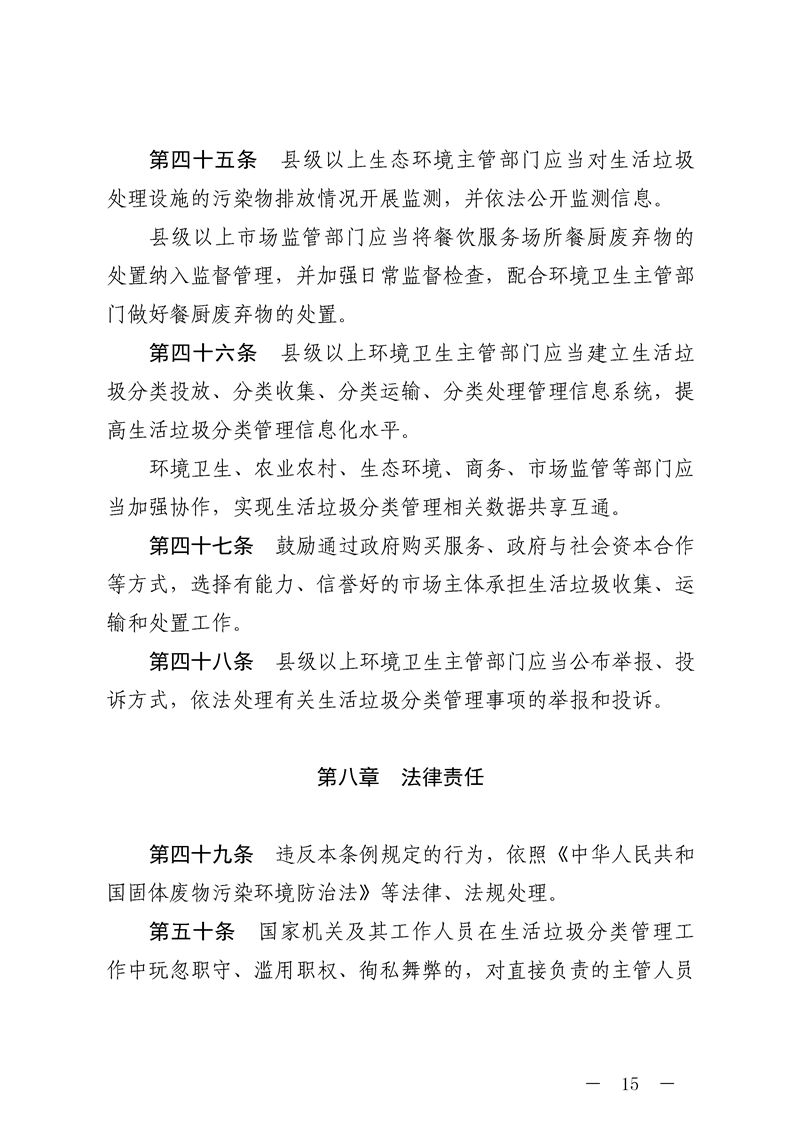 第四十五条　县级以上生态环境主管部门应当对生活垃圾处理设施的污染物排放情况开展监测，并依法公开监测信息。

县级以上市场监管部门应当将餐饮服务场所餐厨废弃物的处置纳入监督管理，并加强日常监督检查，配合环境卫生主管部门做好餐厨废弃物的处置。

第四十六条　县级以上环境卫生主管部门应当建立生活垃圾分类投放、分类收集、分类运输、分类处理管理信息系统，提高生活垃圾分类管理信息化水平。

环境卫生、农业农村、生态环境、商务、市场监管等部门应当加强协作，实现生活垃圾分类管理相关数据共享互通。

第四十七条　鼓励通过政府购买服务、政府与社会资本合作等方式，选择有能力、信誉好的市场主体承担生活垃圾收集、运输和处置工作。

第四十八条　县级以上环境卫生主管部门应当公布举报、投诉方式，依法处理有关生活垃圾分类管理事项的举报和投诉。

第八章　法律责任

第四十九条　违反本条例规定的行为，依照《中华人民共和国固体废物污染环境防治法》等法律、法规处理。

第五十条　国家机关及其工作人员在生活垃圾分类管理工作中玩忽职守、滥用职权、徇私舞弊的，对直接负责的主管人员

— 15 —